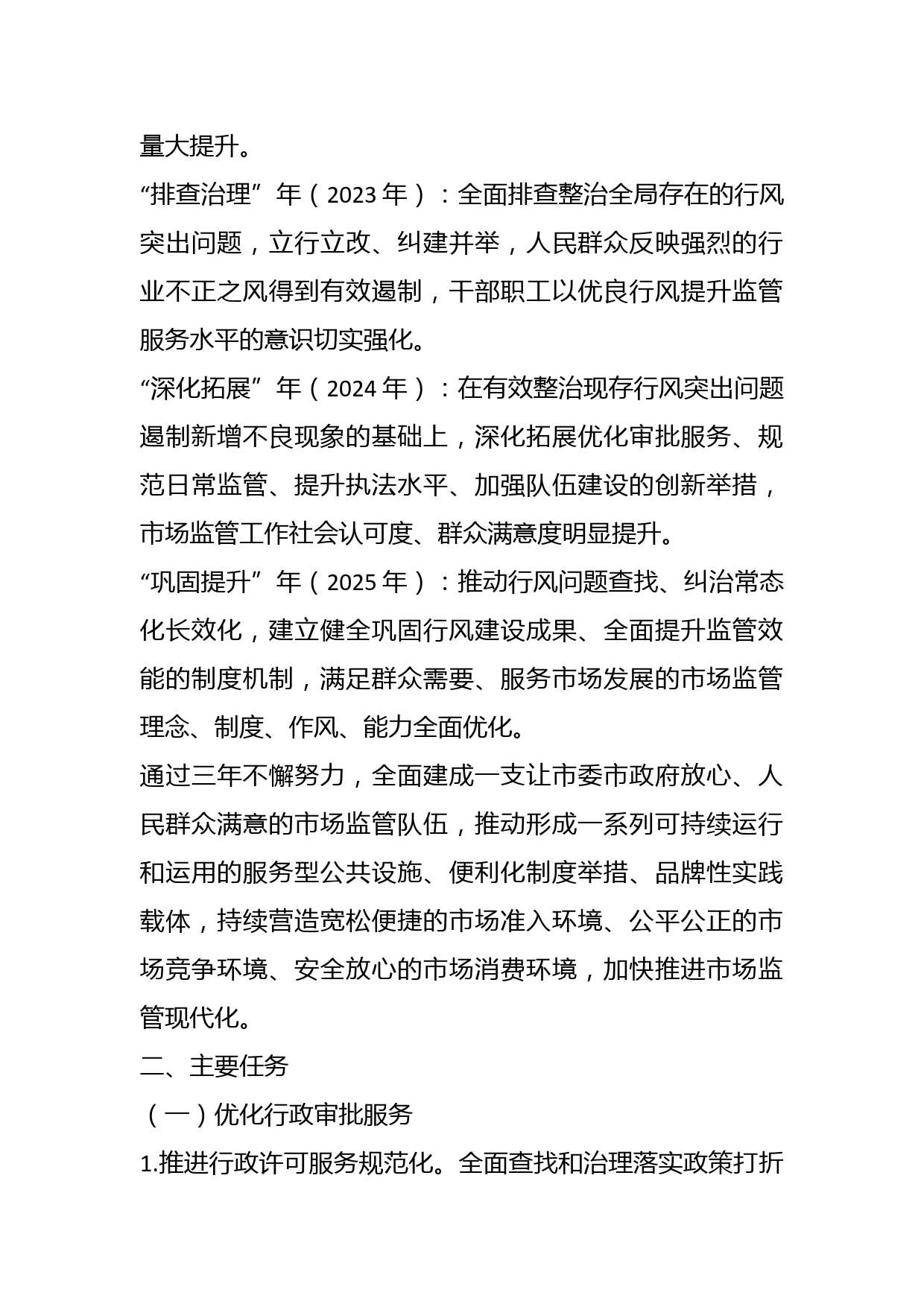 量大提升。

“排查治理”年（2023年）：全面排查整治全局存在的行风突出问题，立行立改、纠建并举，人民群众反映强烈的行业不正之风得到有效遏制，干部职工以优良行风提升监管服务水平的意识切实强化。

“深化拓展”年（2024年）：在有效整治现存行风突出问题遏制新增不良现象的基础上，深化拓展优化审批服务、规范日常监管、提升执法水平、加强队伍建设的创新举措，市场监管工作社会认可度、群众满意度明显提升。

“巩固提升”年（2025年）：推动行风问题查找、纠治常态化长效化，建立健全巩固行风建设成果、全面提升监管效能的制度机制，满足群众需要、服务市场发展的市场监管理念、制度、作风、能力全面优化。

通过三年不懈努力，全面建成一支让市委市政府放心、人民群众满意的市场监管队伍，推动形成一系列可持续运行和运用的服务型公共设施、便利化制度举措、品牌性实践载体，持续营造宽松便捷的市场准入环境、公平公正的市场竞争环境、安全放心的市场消费环境，加快推进市场监管现代化。

二、主要任务

（一）优化行政审批服务

1.推进行政许可服务规范化。全面查找和治理落实政策打折